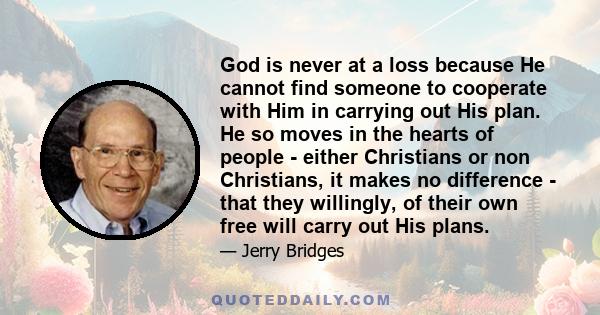 God is never at a loss because He cannot find someone to cooperate with Him in carrying out His plan. He so moves in the hearts of people - either Christians or non Christians, it makes no difference - that they willingly, of their own free will carry out His plans.

— Jerry Bridges

QUOTEDDAILY.COM